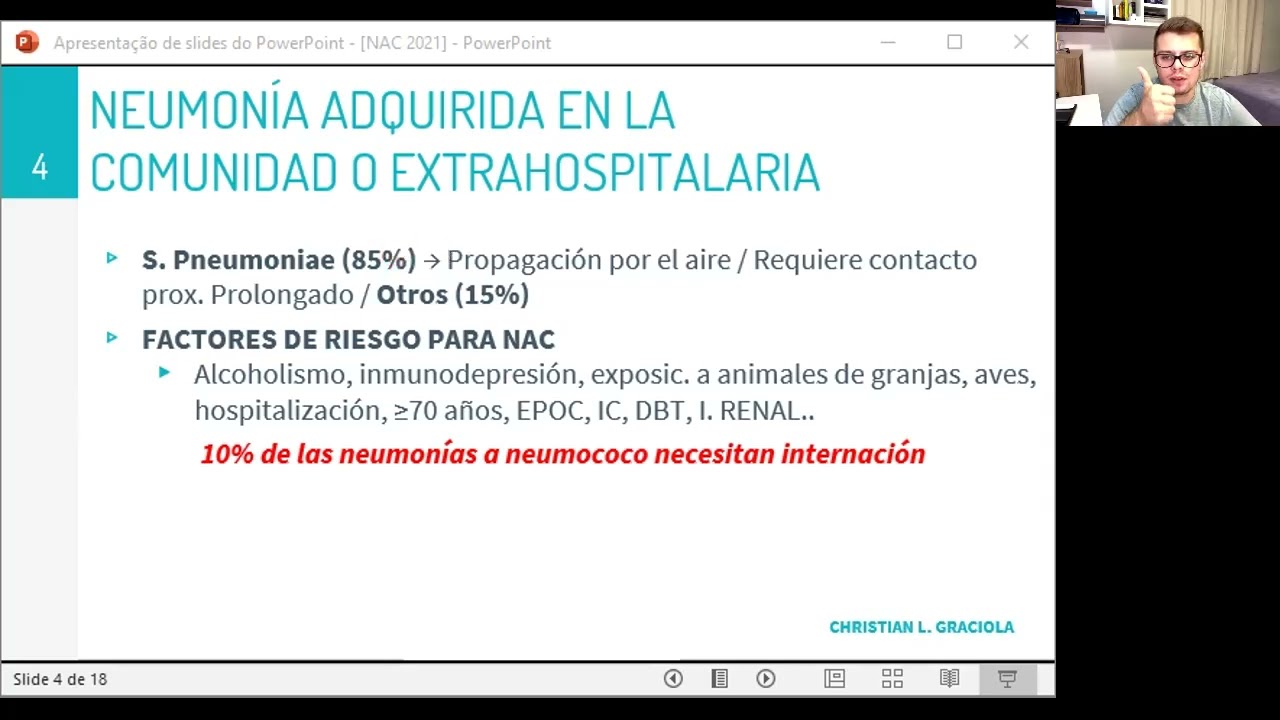 Apresentação de slides do PowerPoint - [NAC 2021] - PowerPoint

4

NEUMONÍA ADQUIRIDA EN LA COMUNIDAD O EXTRAHOSPITALARIA

S. Pneumoniae (85%) → Propagación por el aire / Requiere contacto prox. Prolongado / Otros (15%)

FACTORES DE RIESGO PARA NAC

Alcoholismo, inmunodepresión, exposic. a animales de granjas, aves, hospitalización, ≥70 años, EPOC, IC, DBT, I. RENAL..

10% de las neumonías a neumococo necesitan internación

CHRISTIAN L. GRACIOLA

Slide 4 de 18